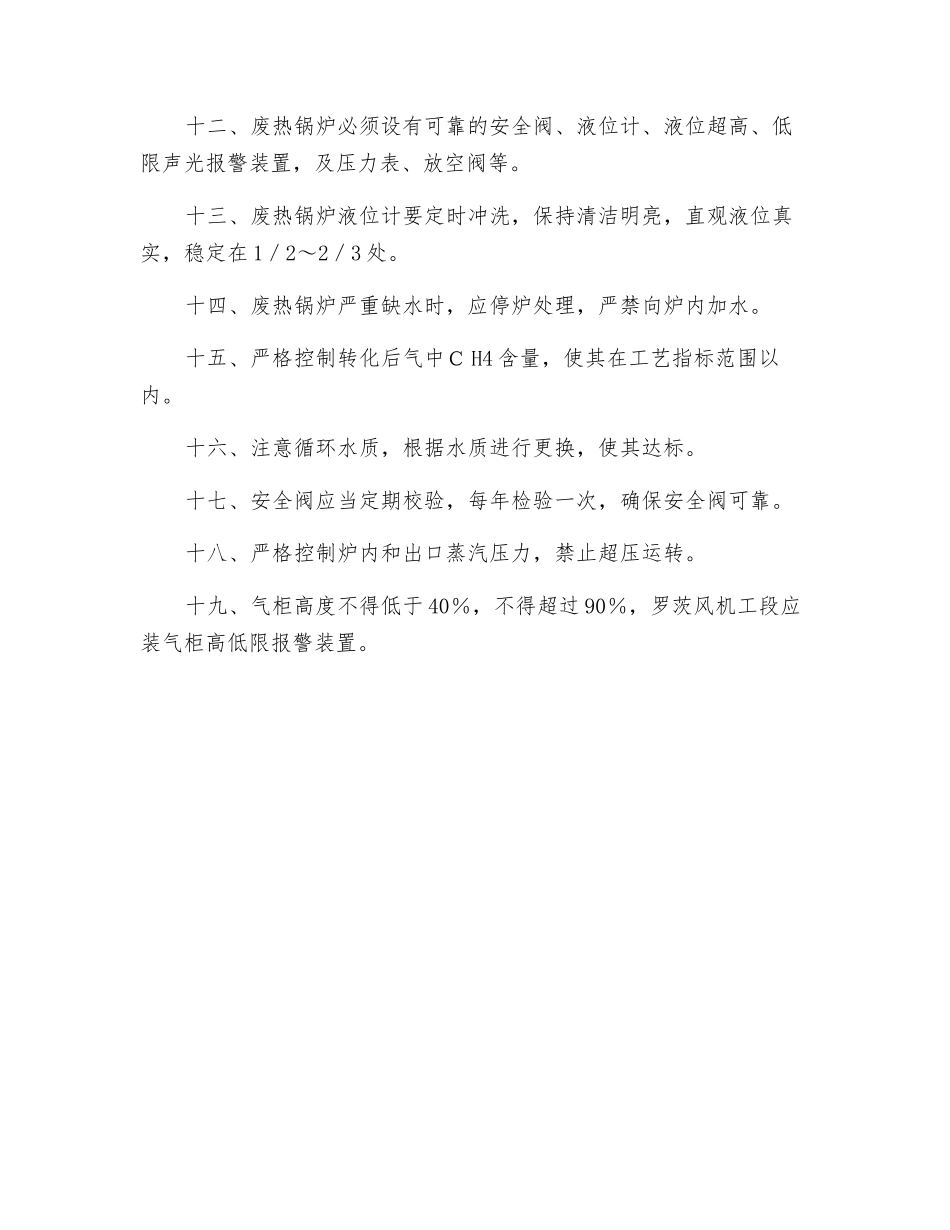 十二、废热锅炉必须设有可靠的安全阀、液位计、液位超高、低限声光报警装置，及压力表、放空阀等。

十三、废热锅炉液位计要定时冲洗，保持清洁明亮，直观液位真实，稳定在1／2～2／3处。

十四、废热锅炉严重缺水时，应停炉处理，严禁向炉内加水。

十五、严格控制转化后气中C H4含量，使其在工艺指标范围以内。

十六、注意循环水质，根据水质进行更换，使其达标。

十七、安全阀应当定期校验，每年检验一次，确保安全阀可靠。

十八、严格控制炉内和出口蒸汽压力，禁止超压运转。

十九、气柜高度不得低于40％，不得超过90％，罗茨风机工段应装气柜高低限报警装置。